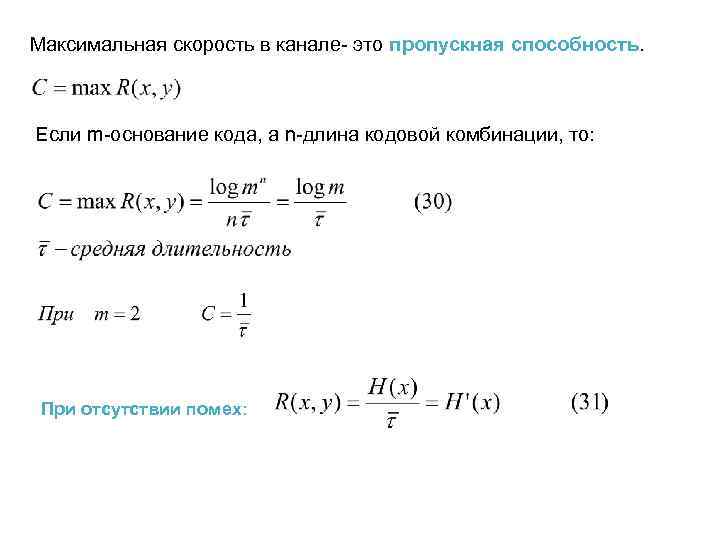 Максимальная скорость в канале- это пропускная способность.

$C = \max R(x, y)$

Если m-основание кода, а n-длина кодовой комбинации, то:

$C = \max R(x, y) = \frac{\log m^n}{n\bar{\tau}} = \frac{\log m}{\bar{\tau}}$ (30)

$\bar{\tau}$ – средняя длительность

При $m = 2$ $C = \frac{1}{\bar{\tau}}$

При отсутствии помех: $R(x, y) = \frac{H(x)}{\bar{\tau}} = H'(x)$ (31)